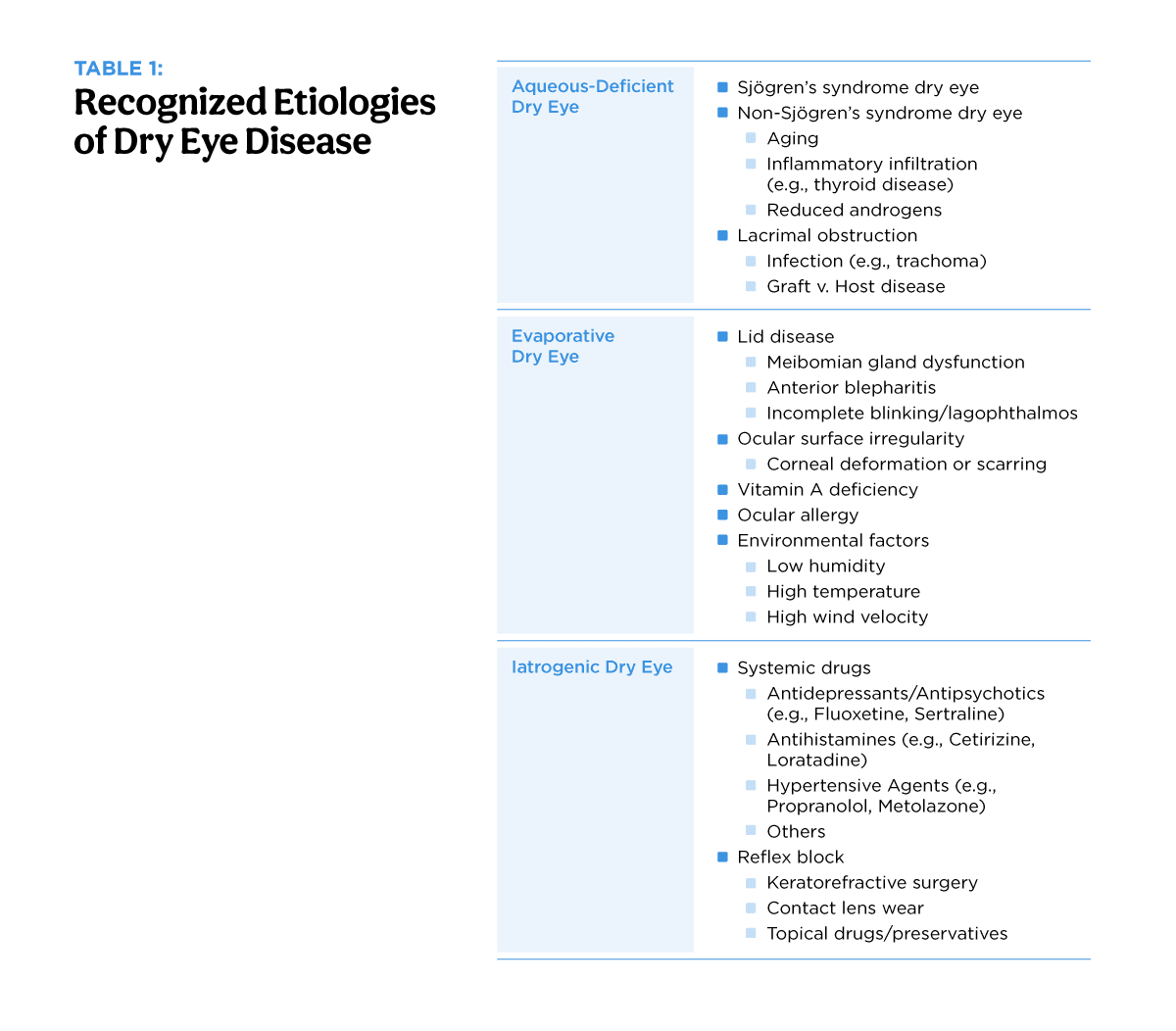 TABLE 1:
Recognized Etiologies of Dry Eye Disease

| | |
|---|---|
| Aqueous-Deficient Dry Eye | ■ Sjögren's syndrome dry eye<br>■ Non-Sjögren's syndrome dry eye<br>▪ Aging<br>▪ Inflammatory infiltration (e.g., thyroid disease)<br>▪ Reduced androgens<br>■ Lacrimal obstruction<br>▪ Infection (e.g., trachoma)<br>▪ Graft v. Host disease |
| Evaporative Dry Eye | ■ Lid disease<br>▪ Meibomian gland dysfunction<br>▪ Anterior blepharitis<br>▪ Incomplete blinking/lagophthalmos<br>■ Ocular surface irregularity<br>▪ Corneal deformation or scarring<br>■ Vitamin A deficiency<br>■ Ocular allergy<br>■ Environmental factors<br>▪ Low humidity<br>▪ High temperature<br>▪ High wind velocity |
| Iatrogenic Dry Eye | ■ Systemic drugs<br>▪ Antidepressants/Antipsychotics (e.g., Fluoxetine, Sertraline)<br>▪ Antihistamines (e.g., Cetirizine, Loratadine)<br>▪ Hypertensive Agents (e.g., Propranolol, Metolazone)<br>▪ Others<br>■ Reflex block<br>▪ Keratorefractive surgery<br>▪ Contact lens wear<br>▪ Topical drugs/preservatives |